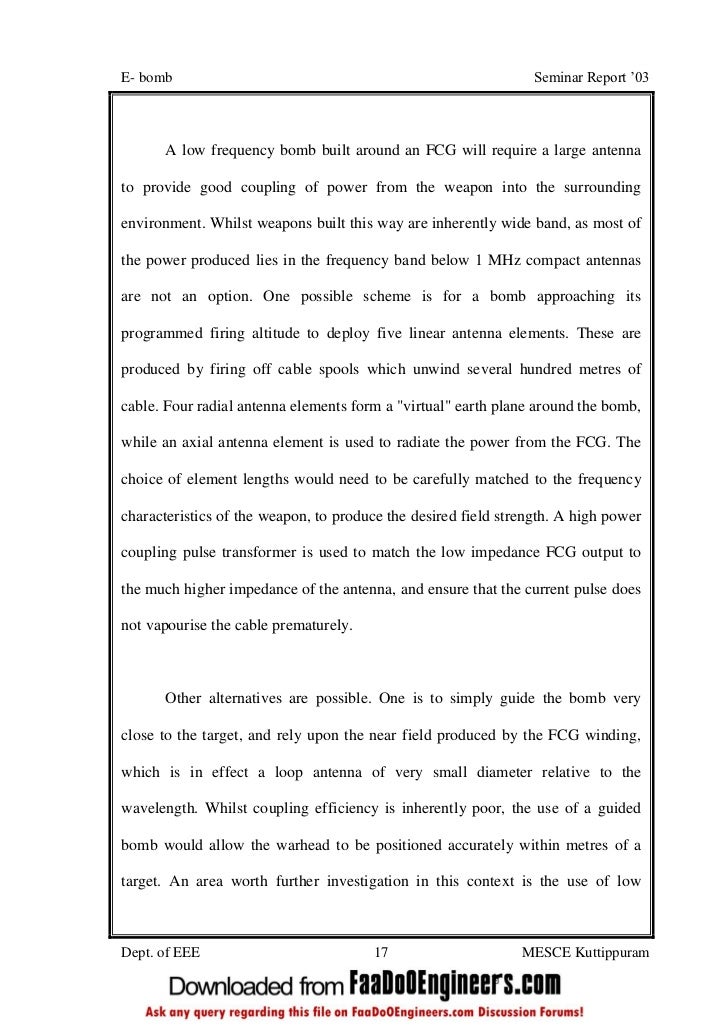 E- bomb Seminar Report '03

A low frequency bomb built around an FCG will require a large antenna to provide good coupling of power from the weapon into the surrounding environment. Whilst weapons built this way are inherently wide band, as most of the power produced lies in the frequency band below 1 MHz compact antennas are not an option. One possible scheme is for a bomb approaching its programmed firing altitude to deploy five linear antenna elements. These are produced by firing off cable spools which unwind several hundred metres of cable. Four radial antenna elements form a "virtual" earth plane around the bomb, while an axial antenna element is used to radiate the power from the FCG. The choice of element lengths would need to be carefully matched to the frequency characteristics of the weapon, to produce the desired field strength. A high power coupling pulse transformer is used to match the low impedance FCG output to the much higher impedance of the antenna, and ensure that the current pulse does not vapourise the cable prematurely.

Other alternatives are possible. One is to simply guide the bomb very close to the target, and rely upon the near field produced by the FCG winding, which is in effect a loop antenna of very small diameter relative to the wavelength. Whilst coupling efficiency is inherently poor, the use of a guided bomb would allow the warhead to be positioned accurately within metres of a target. An area worth further investigation in this context is the use of low

Dept. of EEE 17 MESCE Kuttippuram

Downloaded from FaaDoOEngineers.com
Ask any query regarding this file on FaaDoOEngineers.com Discussion Forums!